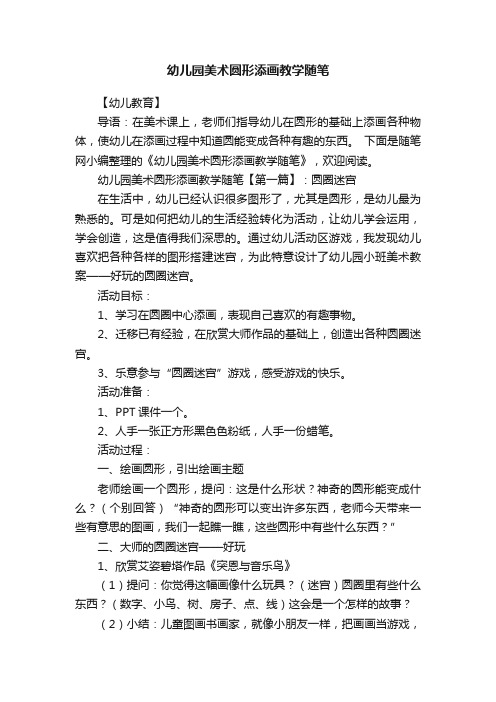 幼儿园美术圆形添画教学随笔

【幼儿教育】

导语：在美术课上，老师们指导幼儿在圆形的基础上添画各种物体，使幼儿在添画过程中知道圆能变成各种有趣的东西。 下面是随笔网小编整理的《幼儿园美术圆形添画教学随笔》，欢迎阅读。

幼儿园美术圆形添画教学随笔【第一篇】：圆圈迷宫

在生活中，幼儿已经认识很多图形了，尤其是圆形，是幼儿最为熟悉的。可是如何把幼儿的生活经验转化为活动，让幼儿学会运用，学会创造，这是值得我们深思的。通过幼儿活动区游戏，我发现幼儿喜欢把各种各样的图形搭建迷宫，为此特意设计了幼儿园小班美术教案——好玩的圆圈迷宫。

活动目标：

1、学习在圆圈中心添画，表现自己喜欢的有趣事物。

2、迁移已有经验，在欣赏大师作品的基础上，创造出各种圆圈迷宫。

3、乐意参与“圆圈迷宫”游戏，感受游戏的快乐。

活动准备：

1、PPT 课件一个。

2、人手一张正方形黑色色粉纸，人手一份蜡笔。

活动过程：

一、绘画圆形，引出绘画主题

老师绘画一个圆形，提问：这是什么形状？神奇的圆形能变成什么？（个别回答）“神奇的圆形可以变出许多东西，老师今天带来一些有意思的图画，我们一起瞧一瞧，这些圆形中有些什么东西？”

二、大师的圆圈迷宫——好玩

1、欣赏艾姿碧塔作品《突恩与音乐鸟》

（1）提问：你觉得这幅画像什么玩具？（迷宫）圆圈里有些什么东西？（数字、小鸟、树、房子、点、线）这会是一个怎样的故事？

（2）小结：儿童图画书画家，就像小朋友一样，把画画当游戏，